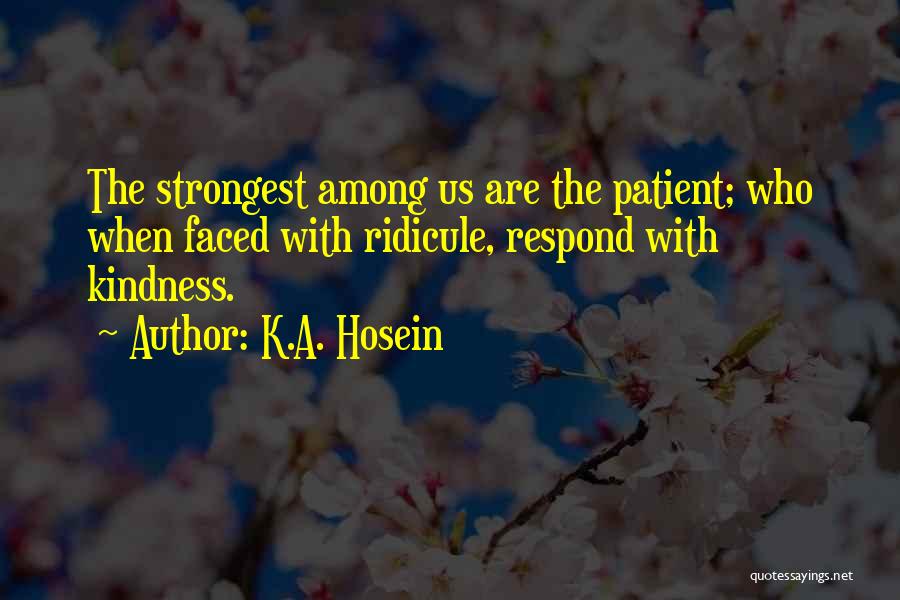 The strongest among us are the patient; who when faced with ridicule, respond with kindness.

~ Author: K.A. Hosein

quotessayings.net